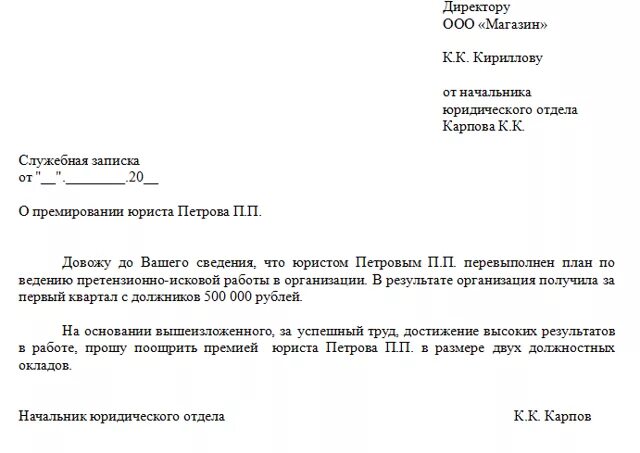 Директору
ООО «Магазин»

К.К. Кириллову

от начальника
юридического отдела
Карпова К.К.

Служебная записка
от "__".________.20__

О премировании юриста Петрова П.П.

Довожу до Вашего сведения, что юристом Петровым П.П. перевыполнен план по ведению претензионно-исковой работы в организации. В результате организация получила за первый квартал с должников 500 000 рублей.

На основании вышеизложенного, за успешный труд, достижение высоких результатов в работе, прошу поощрить премией юриста Петрова П.П. в размере двух должностных окладов.

Начальник юридического отдела К.К. Карпов